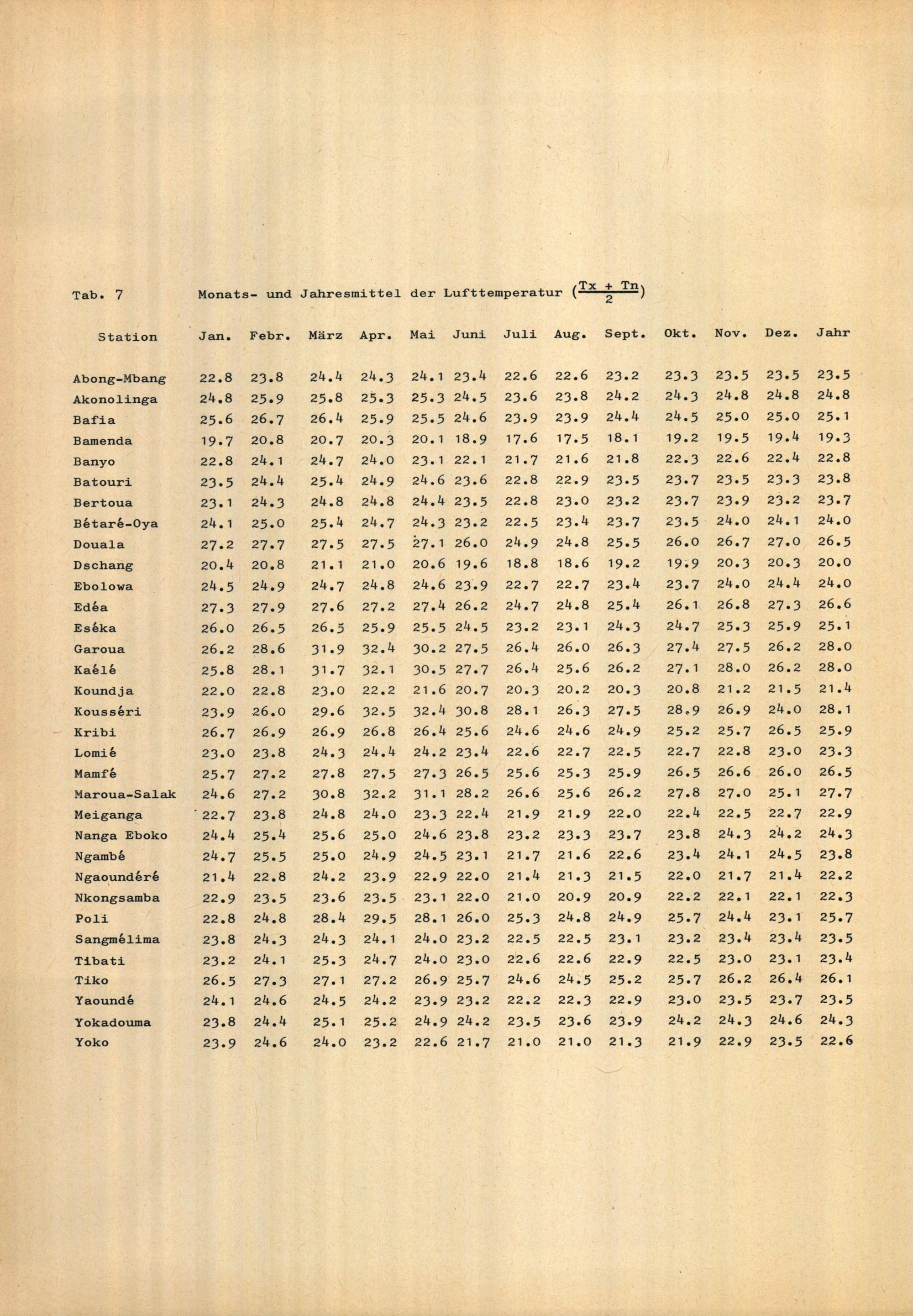 Tab. 7 Monats- und Jahresmittel der Lufttemperatur $(\frac{Tx + Tn}{2})$

| Station | Jan. | Febr. | März | Apr. | Mai | Juni | Juli | Aug. | Sept. | Okt. | Nov. | Dez. | Jahr |
|---|---|---|---|---|---|---|---|---|---|---|---|---|---|
| Abong-Mbang | 22.8 | 23.8 | 24.4 | 24.3 | 24.1 | 23.4 | 22.6 | 22.6 | 23.2 | 23.3 | 23.5 | 23.5 | 23.5 |
| Akonolinga | 24.8 | 25.9 | 25.8 | 25.3 | 25.3 | 24.5 | 23.6 | 23.8 | 24.2 | 24.3 | 24.8 | 24.8 | 24.8 |
| Bafia | 25.6 | 26.7 | 26.4 | 25.9 | 25.5 | 24.6 | 23.9 | 23.9 | 24.4 | 24.5 | 25.0 | 25.0 | 25.1 |
| Bamenda | 19.7 | 20.8 | 20.7 | 20.3 | 20.1 | 18.9 | 17.6 | 17.5 | 18.1 | 19.2 | 19.5 | 19.4 | 19.3 |
| Banyo | 22.8 | 24.1 | 24.7 | 24.0 | 23.1 | 22.1 | 21.7 | 21.6 | 21.8 | 22.3 | 22.6 | 22.4 | 22.8 |
| Batouri | 23.5 | 24.4 | 25.4 | 24.9 | 24.6 | 23.6 | 22.8 | 22.9 | 23.5 | 23.7 | 23.5 | 23.3 | 23.8 |
| Bertoua | 23.1 | 24.3 | 24.8 | 24.8 | 24.4 | 23.5 | 22.8 | 23.0 | 23.2 | 23.7 | 23.9 | 23.2 | 23.7 |
| Bétaré-Oya | 24.1 | 25.0 | 25.4 | 24.7 | 24.3 | 23.2 | 22.5 | 23.4 | 23.7 | 23.5 | 24.0 | 24.1 | 24.0 |
| Douala | 27.2 | 27.7 | 27.5 | 27.5 | 27.1 | 26.0 | 24.9 | 24.8 | 25.5 | 26.0 | 26.7 | 27.0 | 26.5 |
| Dschang | 20.4 | 20.8 | 21.1 | 21.0 | 20.6 | 19.6 | 18.8 | 18.6 | 19.2 | 19.9 | 20.3 | 20.3 | 20.0 |
| Ebolowa | 24.5 | 24.9 | 24.7 | 24.8 | 24.6 | 23.9 | 22.7 | 22.7 | 23.4 | 23.7 | 24.0 | 24.4 | 24.0 |
| Edéa | 27.3 | 27.9 | 27.6 | 27.2 | 27.4 | 26.2 | 24.7 | 24.8 | 25.4 | 26.1 | 26.8 | 27.3 | 26.6 |
| Eséka | 26.0 | 26.5 | 26.5 | 25.9 | 25.5 | 24.5 | 23.2 | 23.1 | 24.3 | 24.7 | 25.3 | 25.9 | 25.1 |
| Garoua | 26.2 | 28.6 | 31.9 | 32.4 | 30.2 | 27.5 | 26.4 | 26.0 | 26.3 | 27.4 | 27.5 | 26.2 | 28.0 |
| Kaélé | 25.8 | 28.1 | 31.7 | 32.1 | 30.5 | 27.7 | 26.4 | 25.6 | 26.2 | 27.1 | 28.0 | 26.2 | 28.0 |
| Koundja | 22.0 | 22.8 | 23.0 | 22.2 | 21.6 | 20.7 | 20.3 | 20.2 | 20.3 | 20.8 | 21.2 | 21.5 | 21.4 |
| Kousséri | 23.9 | 26.0 | 29.6 | 32.5 | 32.4 | 30.8 | 28.1 | 26.3 | 27.5 | 28.9 | 26.9 | 24.0 | 28.1 |
| Kribi | 26.7 | 26.9 | 26.9 | 26.8 | 26.4 | 25.6 | 24.6 | 24.6 | 24.9 | 25.2 | 25.7 | 26.5 | 25.9 |
| Lomié | 23.0 | 23.8 | 24.3 | 24.4 | 24.2 | 23.4 | 22.6 | 22.7 | 22.5 | 22.7 | 22.8 | 23.0 | 23.3 |
| Mamfé | 25.7 | 27.2 | 27.8 | 27.5 | 27.3 | 26.5 | 25.6 | 25.3 | 25.9 | 26.5 | 26.6 | 26.0 | 26.5 |
| Maroua-Salak | 24.6 | 27.2 | 30.8 | 32.2 | 31.1 | 28.2 | 26.6 | 25.6 | 26.2 | 27.8 | 27.0 | 25.1 | 27.7 |
| Meiganga | 22.7 | 23.8 | 24.8 | 24.0 | 23.3 | 22.4 | 21.9 | 21.9 | 22.0 | 22.4 | 22.5 | 22.7 | 22.9 |
| Nanga Eboko | 24.4 | 25.4 | 25.6 | 25.0 | 24.6 | 23.8 | 23.2 | 23.3 | 23.7 | 23.8 | 24.3 | 24.2 | 24.3 |
| Ngambé | 24.7 | 25.5 | 25.0 | 24.9 | 24.5 | 23.1 | 21.7 | 21.6 | 22.6 | 23.4 | 24.1 | 24.5 | 23.8 |
| Ngaoundéré | 21.4 | 22.8 | 24.2 | 23.9 | 22.9 | 22.0 | 21.4 | 21.3 | 21.5 | 22.0 | 21.7 | 21.4 | 22.2 |
| Nkongsamba | 22.9 | 23.5 | 23.6 | 23.5 | 23.1 | 22.0 | 21.0 | 20.9 | 20.9 | 22.2 | 22.1 | 22.1 | 22.3 |
| Poli | 22.8 | 24.8 | 28.4 | 29.5 | 28.1 | 26.0 | 25.3 | 24.8 | 24.9 | 25.7 | 24.4 | 23.1 | 25.7 |
| Sangmélima | 23.8 | 24.3 | 24.3 | 24.1 | 24.0 | 23.2 | 22.5 | 22.5 | 23.1 | 23.2 | 23.4 | 23.4 | 23.5 |
| Tibati | 23.2 | 24.1 | 25.3 | 24.7 | 24.0 | 23.0 | 22.6 | 22.6 | 22.9 | 22.5 | 23.0 | 23.1 | 23.4 |
| Tiko | 26.5 | 27.3 | 27.1 | 27.2 | 26.9 | 25.7 | 24.6 | 24.5 | 25.2 | 25.7 | 26.2 | 26.4 | 26.1 |
| Yaoundé | 24.1 | 24.6 | 24.5 | 24.2 | 23.9 | 23.2 | 22.2 | 22.3 | 22.9 | 23.0 | 23.5 | 23.7 | 23.5 |
| Yokadouma | 23.8 | 24.4 | 25.1 | 25.2 | 24.9 | 24.2 | 23.5 | 23.6 | 23.9 | 24.2 | 24.3 | 24.6 | 24.3 |
| Yoko | 23.9 | 24.6 | 24.0 | 23.2 | 22.6 | 21.7 | 21.0 | 21.0 | 21.3 | 21.9 | 22.9 | 23.5 | 22.6 |